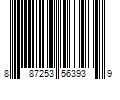 8 87253 56393 9